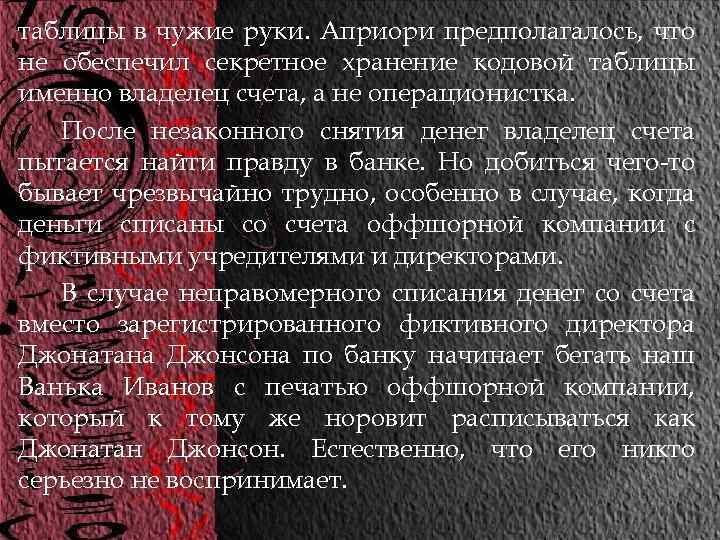 таблицы в чужие руки. Априори предполагалось, что не обеспечил секретное хранение кодовой таблицы именно владелец счета, а не операционистка.

После незаконного снятия денег владелец счета пытается найти правду в банке. Но добиться чего-то бывает чрезвычайно трудно, особенно в случае, когда деньги списаны со счета оффшорной компании с фиктивными учредителями и директорами.

В случае неправомерного списания денег со счета вместо зарегистрированного фиктивного директора Джонатана Джонсона по банку начинает бегать наш Ванька Иванов с печатью оффшорной компании, который к тому же норовит расписываться как Джонатан Джонсон. Естественно, что его никто серьезно не воспринимает.